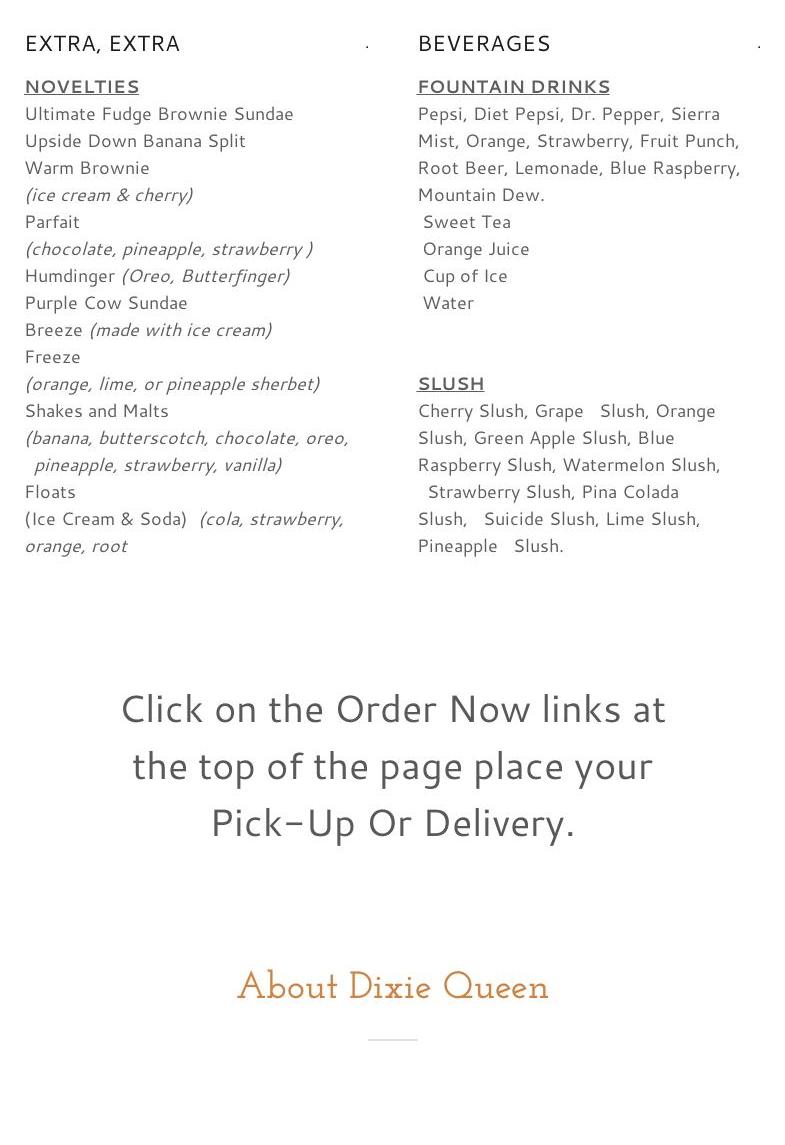 EXTRA, EXTRA

NOVELTIES
Ultimate Fudge Brownie Sundae
Upside Down Banana Split
Warm Brownie
(ice cream & cherry)
Parfait
(chocolate, pineapple, strawberry )
Humdinger (Oreo, Butterfinger)
Purple Cow Sundae
Breeze (made with ice cream)
Freeze
(orange, lime, or pineapple sherbet)
Shakes and Malts
(banana, butterscotch, chocolate, oreo, pineapple, strawberry, vanilla)
Floats
(Ice Cream & Soda) (cola, strawberry, orange, root

BEVERAGES

FOUNTAIN DRINKS
Pepsi, Diet Pepsi, Dr. Pepper, Sierra Mist, Orange, Strawberry, Fruit Punch, Root Beer, Lemonade, Blue Raspberry, Mountain Dew.
Sweet Tea
Orange Juice
Cup of Ice
Water

SLUSH
Cherry Slush, Grape Slush, Orange Slush, Green Apple Slush, Blue Raspberry Slush, Watermelon Slush, Strawberry Slush, Pina Colada Slush, Suicide Slush, Lime Slush, Pineapple Slush.

Click on the Order Now links at the top of the page place your Pick-Up Or Delivery.

About Dixie Queen